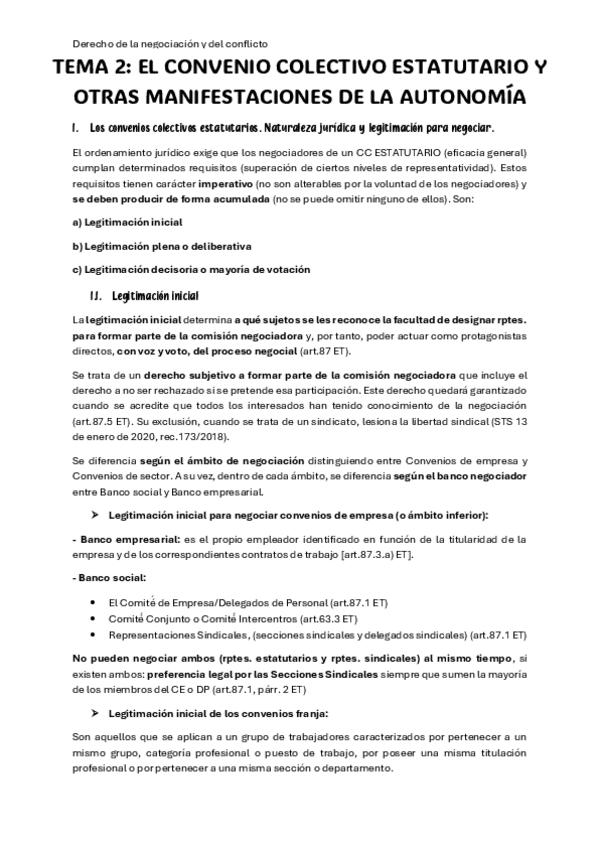 Derecho de la negociación y del conflicto

TEMA 2: EL CONVENIO COLECTIVO ESTATUTARIO Y OTRAS MANIFESTACIONES DE LA AUTONOMÍA

1. Los convenios colectivos estatutarios. Naturaleza jurídica y legitimación para negociar.

El ordenamiento jurídico exige que los negociadores de un CC ESTATUTARIO (eficacia general) cumplan determinados requisitos (superación de ciertos niveles de representatividad). Estos requisitos tienen carácter imperativo (no son alterables por la voluntad de los negociadores) y se deben producir de forma acumulada (no se puede omitir ninguno de ellos). Son:

a) Legitimación inicial

b) Legitimación plena o deliberativa

c) Legitimación decisoria o mayoría de votación

1.1. Legitimación inicial

La legitimación inicial determina a qué sujetos se les reconoce la facultad de designar rptes. para formar parte de la comisión negociadora y, por tanto, poder actuar como protagonistas directos, con voz y voto, del proceso negocial (art.87 ET).

Se trata de un derecho subjetivo a formar parte de la comisión negociadora que incluye el derecho a no ser rechazado si se pretende esa participación. Este derecho quedará garantizado cuando se acredite que todos los interesados han tenido conocimiento de la negociación (art.87.5 ET). Su exclusión, cuando se trata de un sindicato, lesiona la libertad sindical (STS 13 de enero de 2020, rec.173/2018).

Se diferencia según el ámbito de negociación distinguiendo entre Convenios de empresa y Convenios de sector. A su vez, dentro de cada ámbito, se diferencia según el banco negociador entre Banco social y Banco empresarial.

➤ Legitimación inicial para negociar convenios de empresa (o ámbito inferior):

- Banco empresarial: es el propio empleador identificado en función de la titularidad de la empresa y de los correspondientes contratos de trabajo [art.87.3.a) ET].

- Banco social:

• El Comité de Empresa/Delegados de Personal (art.87.1 ET)
• Comité Conjunto o Comité Intercentros (art.63.3 ET)
• Representaciones Sindicales, (secciones sindicales y delegados sindicales) (art.87.1 ET)

No pueden negociar ambos (rptes. estatutarios y rptes. sindicales) al mismo tiempo, si existen ambos: preferencia legal por las Secciones Sindicales siempre que sumen la mayoría de los miembros del CE o DP (art.87.1, párr. 2 ET)

➤ Legitimación inicial de los convenios franja:

Son aquellos que se aplican a un grupo de trabajadores caracterizados por pertenecer a un mismo grupo, categoría profesional o puesto de trabajo, por poseer una misma titulación profesional o por pertenecer a una misma sección o departamento.